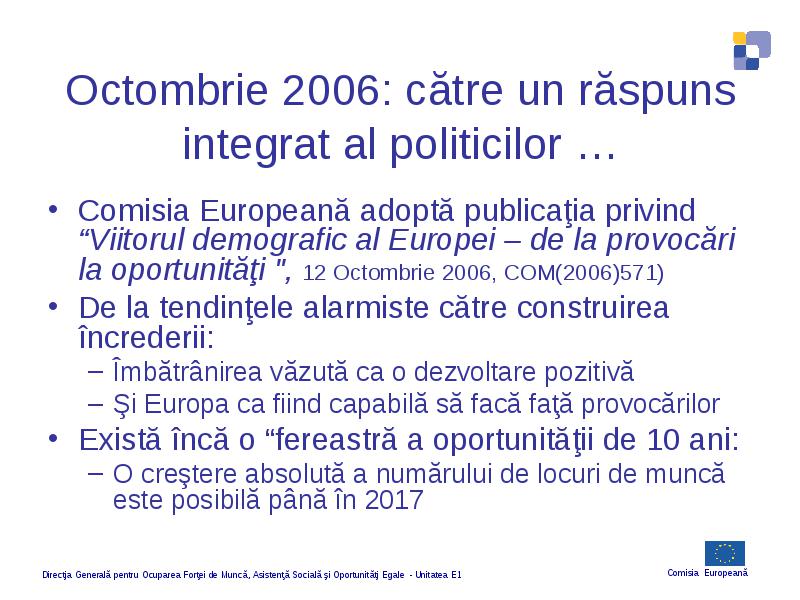 Octombrie 2006: către un răspuns integrat al politicilor …

• Comisia Europeană adoptă publicaţia privind “Viitorul demografic al Europei – de la provocări la oportunităţi ", 12 Octombrie 2006, COM(2006)571)

• De la tendinţele alarmiste către construirea încrederii:
– Îmbătrânirea văzută ca o dezvoltare pozitivă
– Şi Europa ca fiind capabilă să facă faţă provocărilor

• Există încă o “fereastră a oportunităţii de 10 ani:
– O creştere absolută a numărului de locuri de muncă este posibilă până în 2017

Direcţia Generală pentru Ocuparea Forţei de Muncă, Asistenţă Socială şi Oportunităţi Egale - Unitatea E1

Comisia Europeană